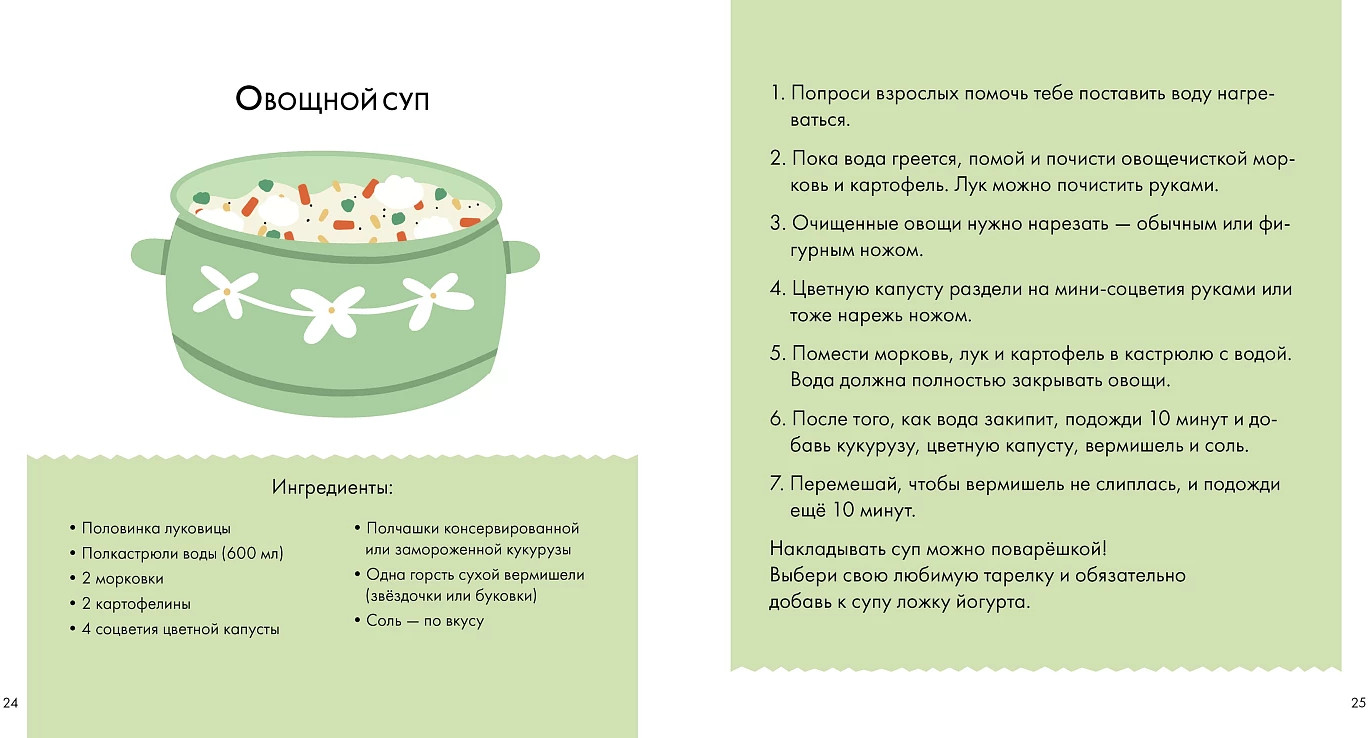 Овощной суп

Ингредиенты:

• Половинка луковицы
• Полкастрюли воды (600 мл)
• 2 морковки
• 2 картофелины
• 4 соцветия цветной капусты

• Полчашки консервированной или замороженной кукурузы
• Одна горсть сухой вермишели (звёздочки или буковки)
• Соль — по вкусу

24

1. Попроси взрослых помочь тебе поставить воду нагреваться.

2. Пока вода греется, помой и почисти овощечисткой морковь и картофель. Лук можно почистить руками.

3. Очищенные овощи нужно нарезать — обычным или фигурным ножом.

4. Цветную капусту раздели на мини-соцветия руками или тоже нарежь ножом.

5. Помести морковь, лук и картофель в кастрюлю с водой. Вода должна полностью закрывать овощи.

6. После того, как вода закипит, подожди 10 минут и добавь кукурузу, цветную капусту, вермишель и соль.

7. Перемешай, чтобы вермишель не слиплась, и подожди ещё 10 минут.

Накладывать суп можно поварёшкой!
Выбери свою любимую тарелку и обязательно добавь к супу ложку йогурта.

25